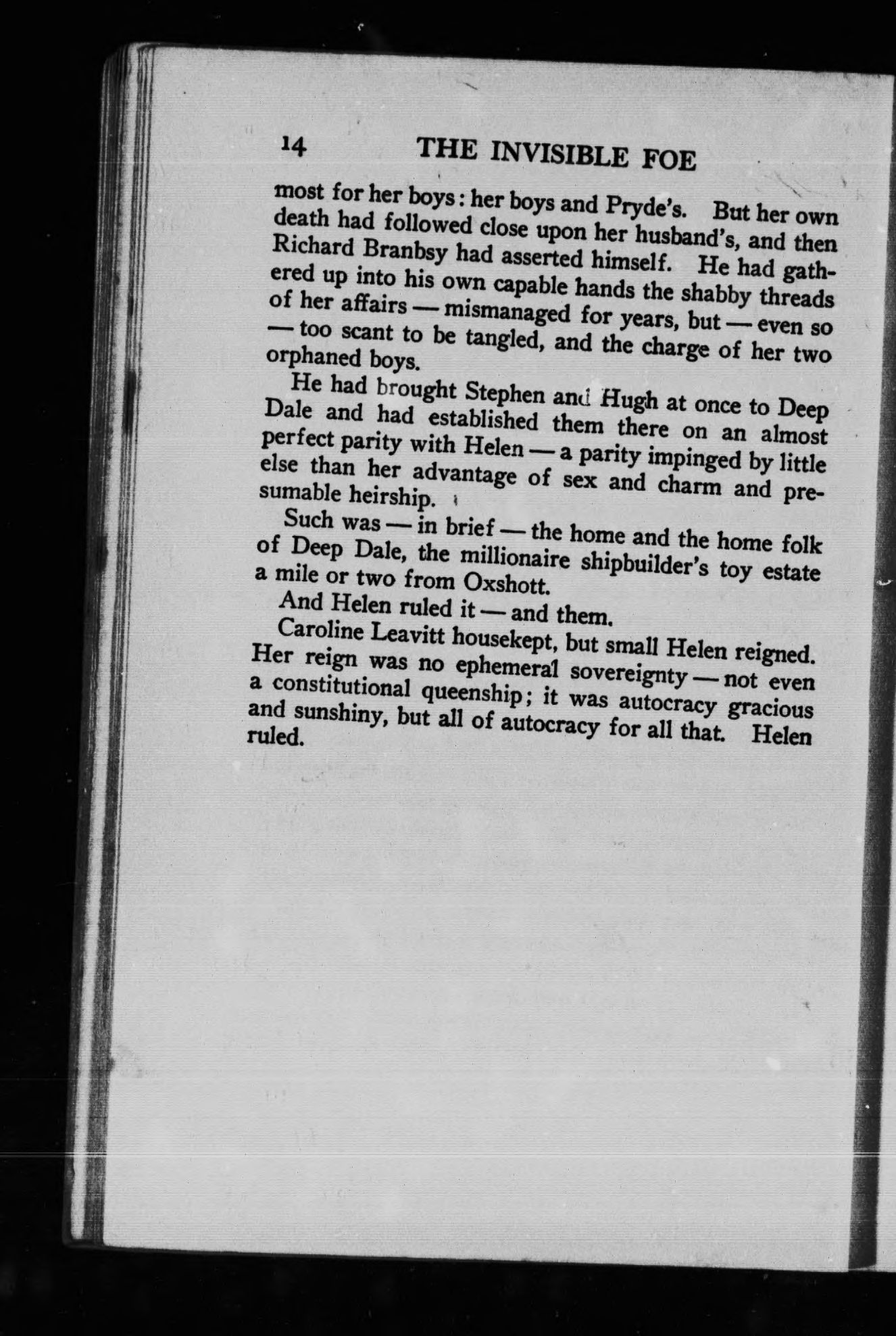 14 THE INVISIBLE FOE

most for her boys: her boys and Pryde's. But her own death had followed close upon her husband's, and then Richard Branbsy had asserted himself. He had gathered up into his own capable hands the shabby threads of her affairs — mismanaged for years, but — even so — too scant to be tangled, and the charge of her two orphaned boys.

He had brought Stephen and Hugh at once to Deep Dale and had established them there on an almost perfect parity with Helen — a parity impinged by little else than her advantage of sex and charm and presumable heirship.

Such was — in brief — the home and the home folk of Deep Dale, the millionaire shipbuilder's toy estate a mile or two from Oxshott.

And Helen ruled it — and them.

Caroline Leavitt housekept, but small Helen reigned. Her reign was no ephemeral sovereignty — not even a constitutional queenship; it was autocracy gracious and sunshiny, but all of autocracy for all that. Helen ruled.